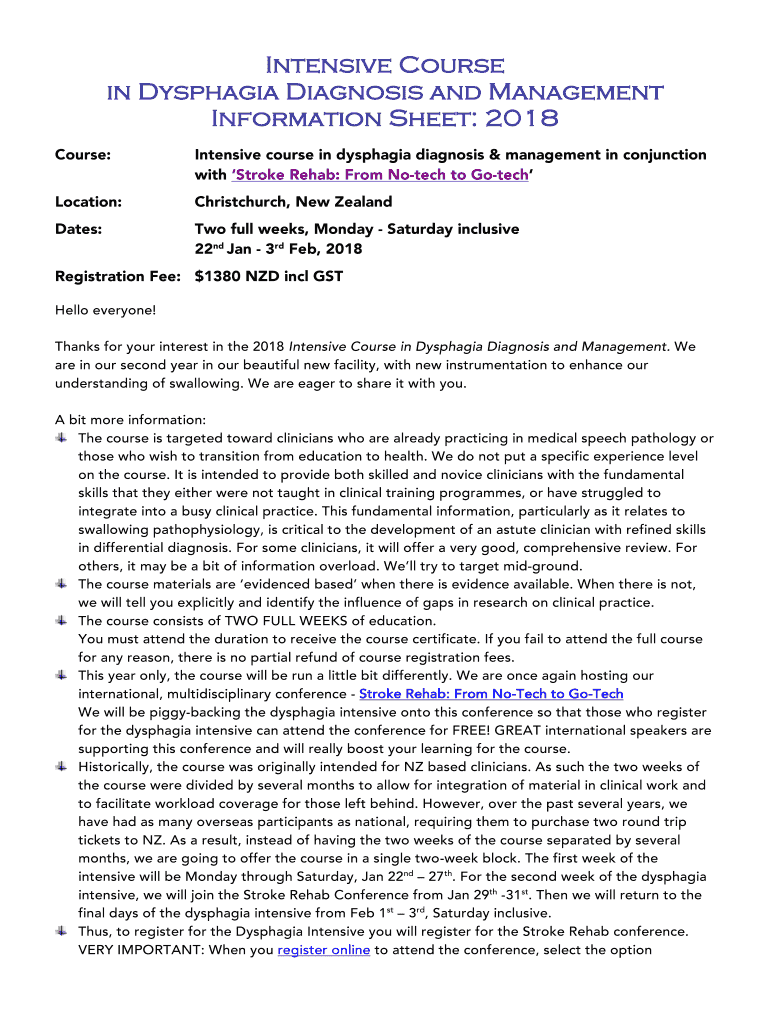 Intensive Course
in Dysphagia Diagnosis and Management
Information Sheet: 2018

Course: Intensive course in dysphagia diagnosis & management in conjunction with 'Stroke Rehab: From No-tech to Go-tech'

Location: Christchurch, New Zealand

Dates: Two full weeks, Monday - Saturday inclusive
22$^{nd}$ Jan - 3$^{rd}$ Feb, 2018

Registration Fee: $1380 NZD incl GST

Hello everyone!

Thanks for your interest in the 2018 Intensive Course in Dysphagia Diagnosis and Management. We are in our second year in our beautiful new facility, with new instrumentation to enhance our understanding of swallowing. We are eager to share it with you.

A bit more information:
The course is targeted toward clinicians who are already practicing in medical speech pathology or those who wish to transition from education to health. We do not put a specific experience level on the course. It is intended to provide both skilled and novice clinicians with the fundamental skills that they either were not taught in clinical training programmes, or have struggled to integrate into a busy clinical practice. This fundamental information, particularly as it relates to swallowing pathophysiology, is critical to the development of an astute clinician with refined skills in differential diagnosis. For some clinicians, it will offer a very good, comprehensive review. For others, it may be a bit of information overload. We'll try to target mid-ground.
The course materials are 'evidenced based' when there is evidence available. When there is not, we will tell you explicitly and identify the influence of gaps in research on clinical practice.
The course consists of TWO FULL WEEKS of education.
You must attend the duration to receive the course certificate. If you fail to attend the full course for any reason, there is no partial refund of course registration fees.
This year only, the course will be run a little bit differently. We are once again hosting our international, multidisciplinary conference - Stroke Rehab: From No-Tech to Go-Tech
We will be piggy-backing the dysphagia intensive onto this conference so that those who register for the dysphagia intensive can attend the conference for FREE! GREAT international speakers are supporting this conference and will really boost your learning for the course.
Historically, the course was originally intended for NZ based clinicians. As such the two weeks of the course were divided by several months to allow for integration of material in clinical work and to facilitate workload coverage for those left behind. However, over the past several years, we have had as many overseas participants as national, requiring them to purchase two round trip tickets to NZ. As a result, instead of having the two weeks of the course separated by several months, we are going to offer the course in a single two-week block. The first week of the intensive will be Monday through Saturday, Jan 22$^{nd}$ – 27$^{th}$. For the second week of the dysphagia intensive, we will join the Stroke Rehab Conference from Jan 29$^{th}$ -31$^{st}$. Then we will return to the final days of the dysphagia intensive from Feb 1$^{st}$ – 3$^{rd}$, Saturday inclusive.
Thus, to register for the Dysphagia Intensive you will register for the Stroke Rehab conference. VERY IMPORTANT: When you register online to attend the conference, select the option